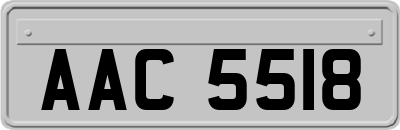 AAC 5518